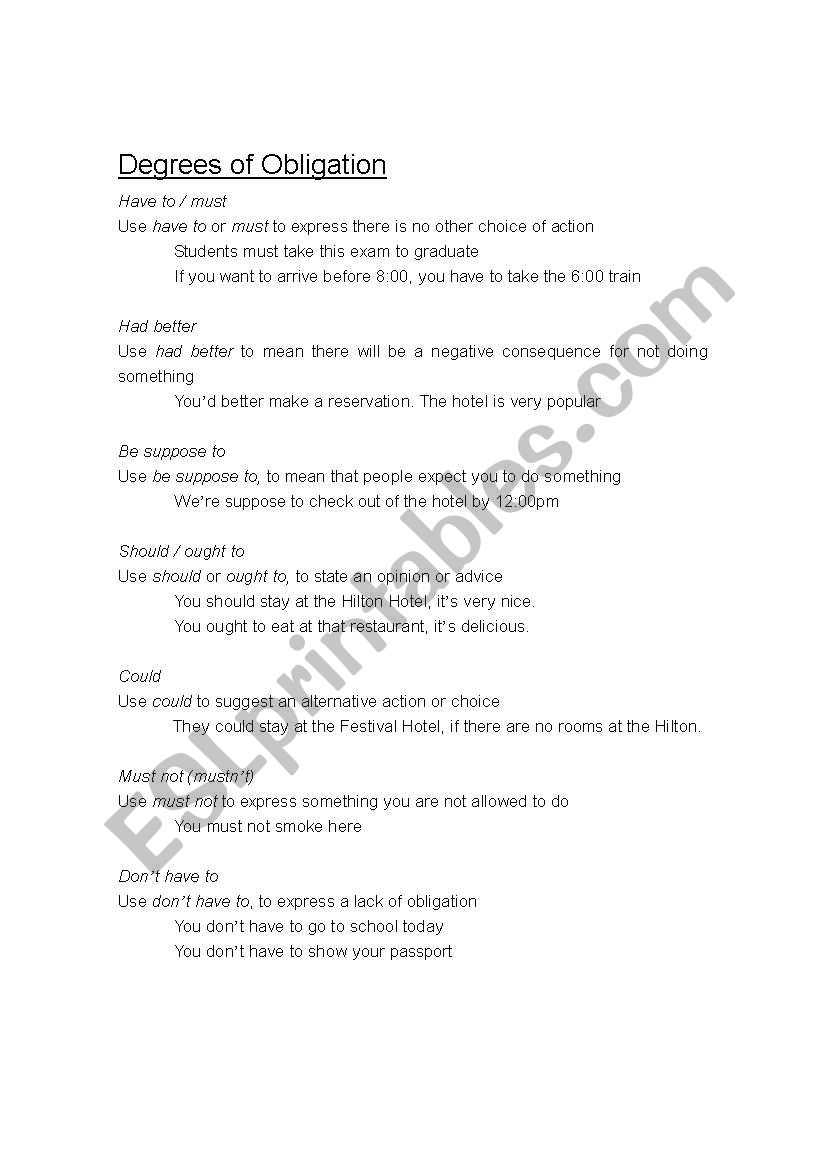 Degrees of Obligation

Have to / must
Use have to or must to express there is no other choice of action
Students must take this exam to graduate
If you want to arrive before 8:00, you have to take the 6:00 train

Had better
Use had better to mean there will be a negative consequence for not doing something
You'd better make a reservation. The hotel is very popular

Be suppose to
Use be suppose to, to mean that people expect you to do something
We're suppose to check out of the hotel by 12:00pm

Should / ought to
Use should or ought to, to state an opinion or advice
You should stay at the Hilton Hotel, it's very nice.
You ought to eat at that restaurant, it's delicious.

Could
Use could to suggest an alternative action or choice
They could stay at the Festival Hotel, if there are no rooms at the Hilton.

Must not (mustn't)
Use must not to express something you are not allowed to do
You must not smoke here

Don't have to
Use don't have to, to express a lack of obligation
You don't have to go to school today
You don't have to show your passport

ESLprintables.com